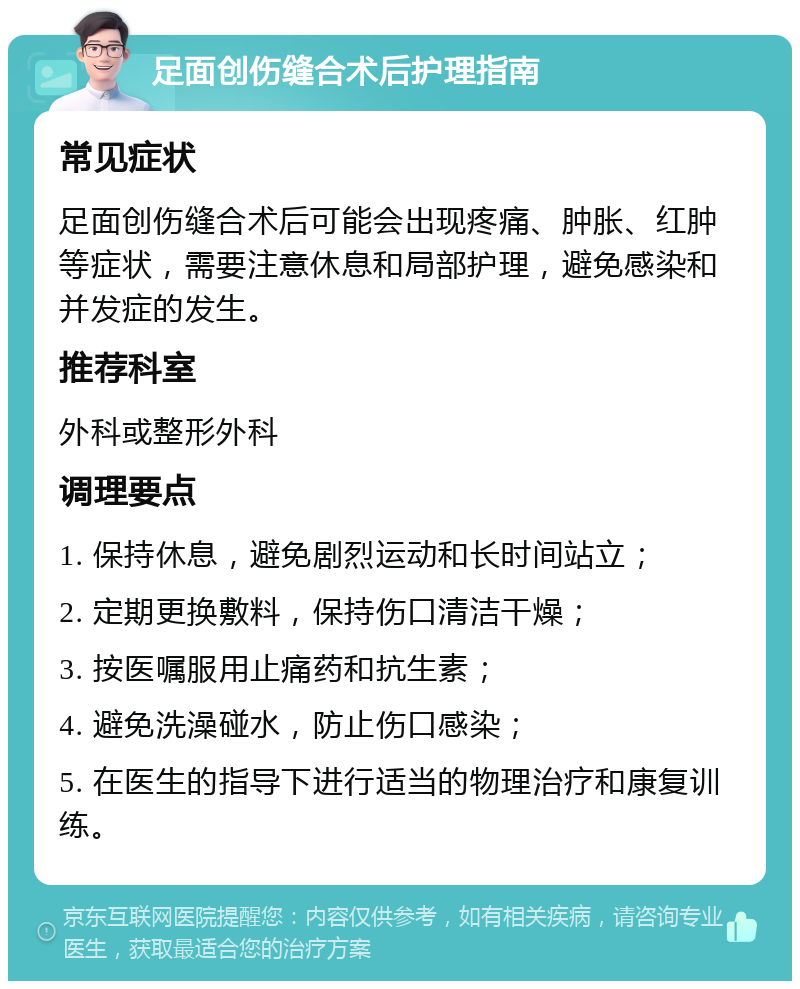 足面创伤缝合术后护理指南

常见症状

足面创伤缝合术后可能会出现疼痛、肿胀、红肿等症状，需要注意休息和局部护理，避免感染和并发症的发生。

推荐科室

外科或整形外科

调理要点

1. 保持休息，避免剧烈运动和长时间站立；

2. 定期更换敷料，保持伤口清洁干燥；

3. 按医嘱服用止痛药和抗生素；

4. 避免洗澡碰水，防止伤口感染；

5. 在医生的指导下进行适当的物理治疗和康复训练。

京东互联网医院提醒您：内容仅供参考，如有相关疾病，请咨询专业医生，获取最适合您的治疗方案